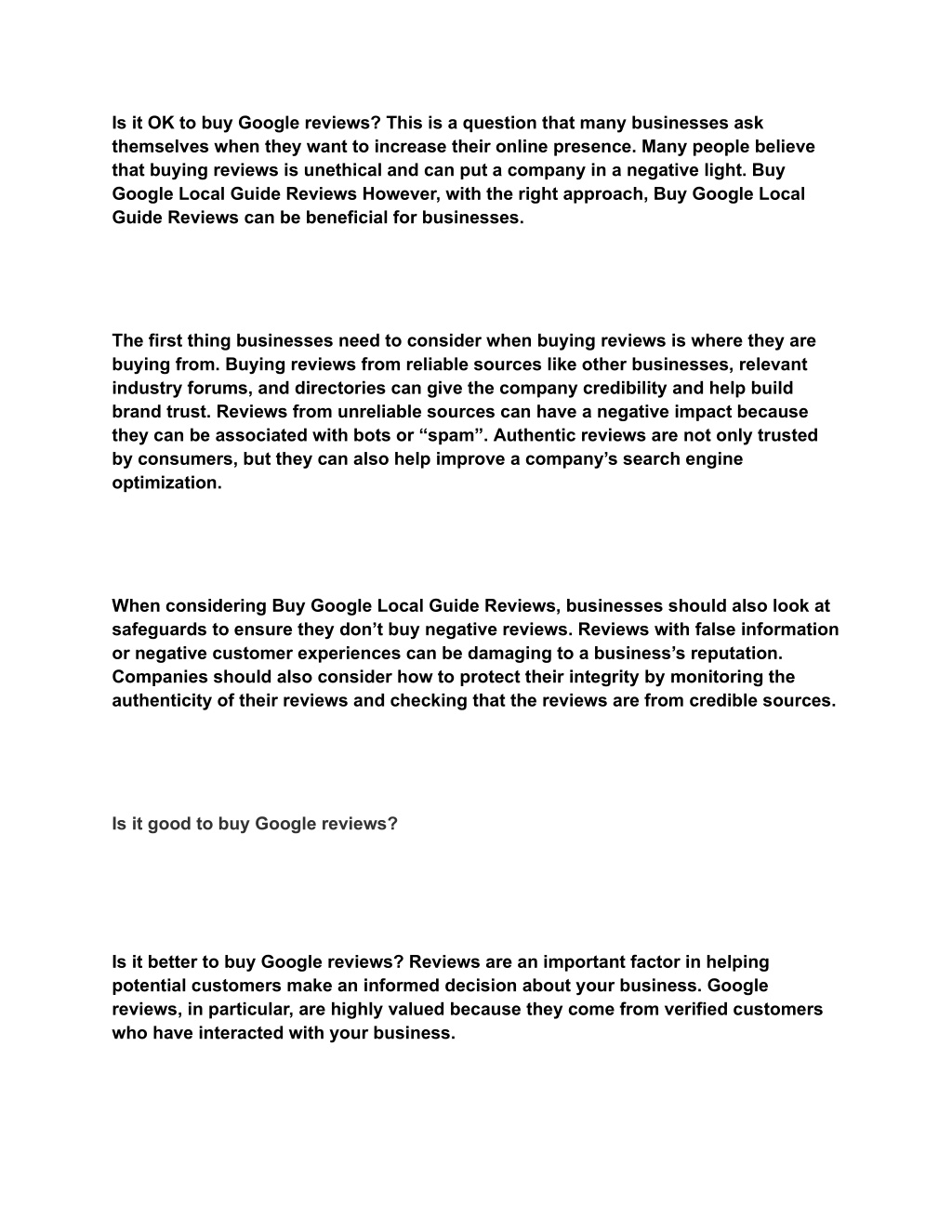 Is it OK to buy Google reviews? This is a question that many businesses ask themselves when they want to increase their online presence. Many people believe that buying reviews is unethical and can put a company in a negative light. Buy Google Local Guide Reviews However, with the right approach, Buy Google Local Guide Reviews can be beneficial for businesses.

The first thing businesses need to consider when buying reviews is where they are buying from. Buying reviews from reliable sources like other businesses, relevant industry forums, and directories can give the company credibility and help build brand trust. Reviews from unreliable sources can have a negative impact because they can be associated with bots or “spam”. Authentic reviews are not only trusted by consumers, but they can also help improve a company’s search engine optimization.

When considering Buy Google Local Guide Reviews, businesses should also look at safeguards to ensure they don’t buy negative reviews. Reviews with false information or negative customer experiences can be damaging to a business’s reputation. Companies should also consider how to protect their integrity by monitoring the authenticity of their reviews and checking that the reviews are from credible sources.

Is it good to buy Google reviews?

Is it better to buy Google reviews? Reviews are an important factor in helping potential customers make an informed decision about your business. Google reviews, in particular, are highly valued because they come from verified customers who have interacted with your business.